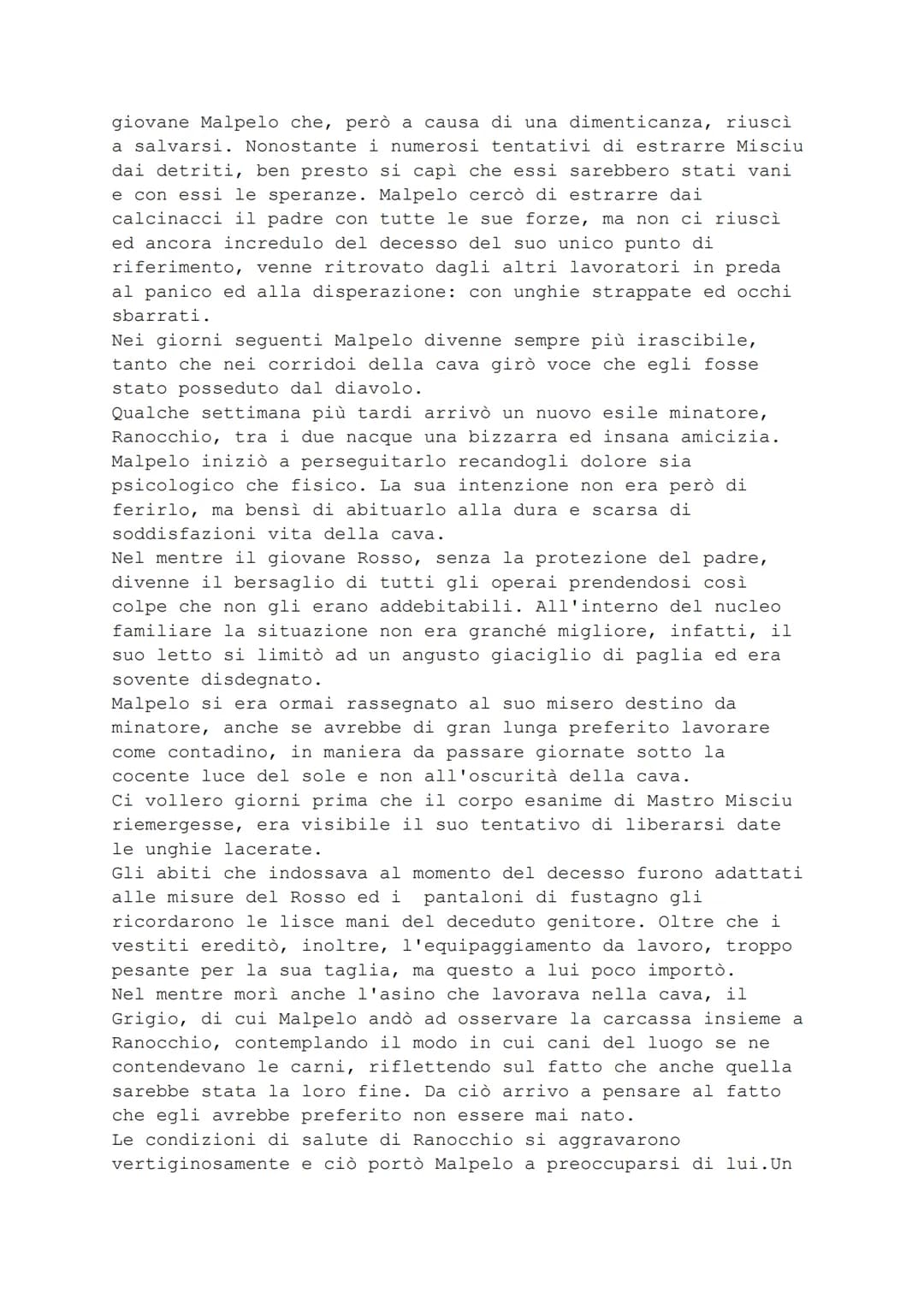 giovane Malpelo che, però a causa di una dimenticanza, riuscì a salvarsi. Nonostante i numerosi tentativi di estrarre Misciu dai detriti, ben presto si capì che essi sarebbero stati vani e con essi le speranze. Malpelo cercò di estrarre dai calcinacci il padre con tutte le sue forze, ma non ci riuscì ed ancora incredulo del decesso del suo unico punto di riferimento, venne ritrovato dagli altri lavoratori in preda al panico ed alla disperazione: con unghie strappate ed occhi sbarrati.
Nei giorni seguenti Malpelo divenne sempre più irascibile, tanto che nei corridoi della cava girò voce che egli fosse stato posseduto dal diavolo.
Qualche settimana più tardi arrivò un nuovo esile minatore, Ranocchio, tra i due nacque una bizzarra ed insana amicizia. Malpelo iniziò a perseguitarlo recandogli dolore sia psicologico che fisico. La sua intenzione non era però di ferirlo, ma bensì di abituarlo alla dura e scarsa di soddisfazioni vita della cava.
Nel mentre il giovane Rosso, senza la protezione del padre, divenne il bersaglio di tutti gli operai prendendosi così colpe che non gli erano addebitabili. All'interno del nucleo familiare la situazione non era granché migliore, infatti, il suo letto si limitò ad un angusto giaciglio di paglia ed era sovente disdegnato.
Malpelo si era ormai rassegnato al suo misero destino da minatore, anche se avrebbe di gran lunga preferito lavorare come contadino, in maniera da passare giornate sotto la cocente luce del sole e non all'oscurità della cava.
Ci vollero giorni prima che il corpo esanime di Mastro Misciu riemergesse, era visibile il suo tentativo di liberarsi date le unghie lacerate.
Gli abiti che indossava al momento del decesso furono adattati alle misure del Rosso ed i pantaloni di fustagno gli ricordarono le lisce mani del deceduto genitore. Oltre che i vestiti ereditò, inoltre, l'equipaggiamento da lavoro, troppo pesante per la sua taglia, ma questo a lui poco importò.
Nel mentre morì anche l'asino che lavorava nella cava, il Grigio, di cui Malpelo andò ad osservare la carcassa insieme a Ranocchio, contemplando il modo in cui cani del luogo se ne contendevano le carni, riflettendo sul fatto che anche quella sarebbe stata la loro fine. Da ciò arrivo a pensare al fatto che egli avrebbe preferito non essere mai nato.
Le condizioni di salute di Ranocchio si aggravarono vertiginosamente e ciò portò Malpelo a preoccuparsi di lui.Un